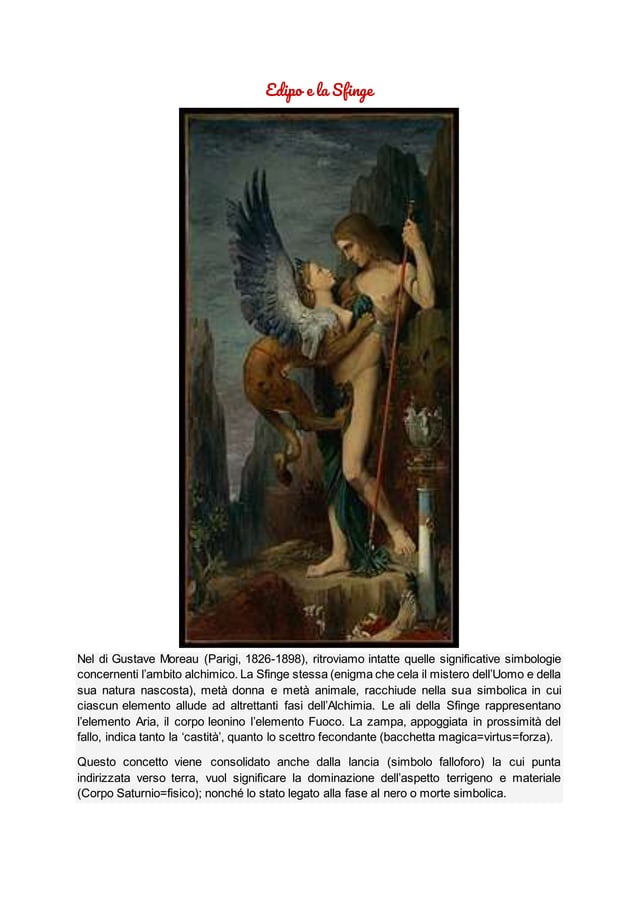 Edipo e la Sfinge

Nel di Gustave Moreau (Parigi, 1826-1898), ritroviamo intatte quelle significative simbologie concernenti l'ambito alchimico. La Sfinge stessa (enigma che cela il mistero dell'Uomo e della sua natura nascosta), metà donna e metà animale, racchiude nella sua simbolica in cui ciascun elemento allude ad altrettanti fasi dell'Alchimia. Le ali della Sfinge rappresentano l'elemento Aria, il corpo leonino l'elemento Fuoco. La zampa, appoggiata in prossimità del fallo, indica tanto la 'castità', quanto lo scettro fecondante (bacchetta magica=virtus=forza).

Questo concetto viene consolidato anche dalla lancia (simbolo falloforo) la cui punta indirizzata verso terra, vuol significare la dominazione dell'aspetto terrigeno e materiale (Corpo Saturnio=fisico); nonché lo stato legato alla fase al nero o morte simbolica.